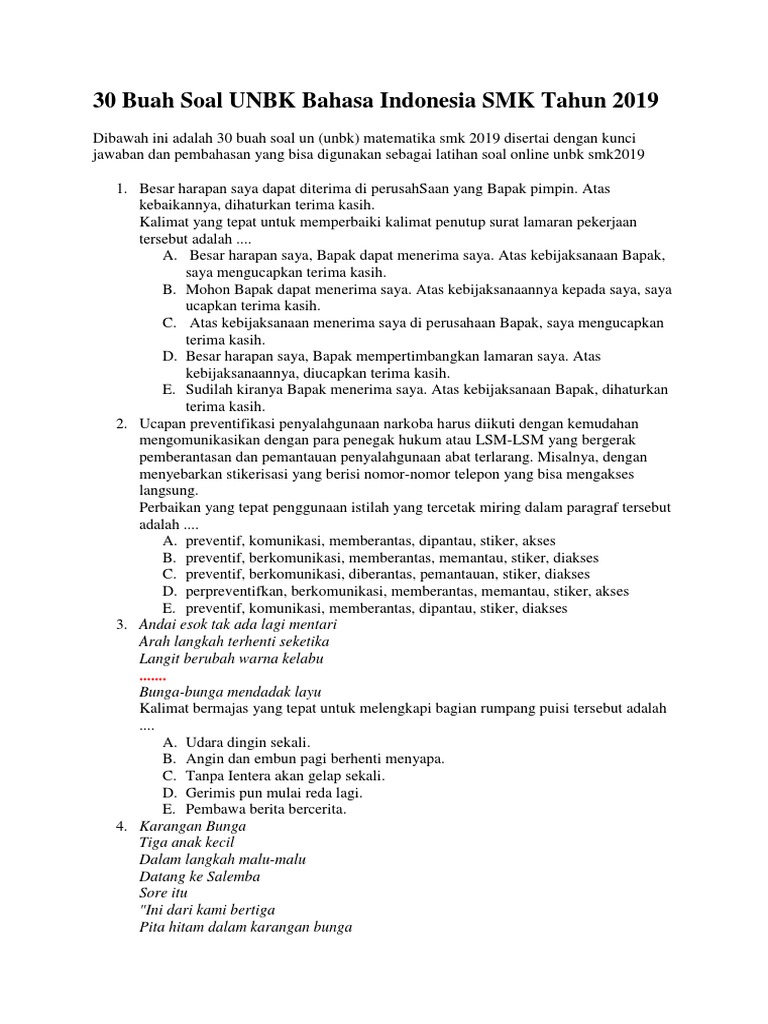 30 Buah Soal UNBK Bahasa Indonesia SMK Tahun 2019

Dibawah ini adalah 30 buah soal un (unbk) matematika smk 2019 disertai dengan kunci jawaban dan pembahasan yang bisa digunakan sebagai latihan soal online unbk smk2019

1. Besar harapan saya dapat diterima di perusahSaan yang Bapak pimpin. Atas kebaikannya, dihaturkan terima kasih.
Kalimat yang tepat untuk memperbaiki kalimat penutup surat lamaran pekerjaan tersebut adalah ....
A. Besar harapan saya, Bapak dapat menerima saya. Atas kebijaksanaan Bapak, saya mengucapkan terima kasih.
B. Mohon Bapak dapat menerima saya. Atas kebijaksanaannya kepada saya, saya ucapkan terima kasih.
C. Atas kebijaksanaan menerima saya di perusahaan Bapak, saya mengucapkan terima kasih.
D. Besar harapan saya, Bapak mempertimbangkan lamaran saya. Atas kebijaksanaannya, diucapkan terima kasih.
E. Sudilah kiranya Bapak menerima saya. Atas kebijaksanaan Bapak, dihaturkan terima kasih.
2. Ucapan preventifikasi penyalahgunaan narkoba harus diikuti dengan kemudahan mengomunikasikan dengan para penegak hukum atau LSM-LSM yang bergerak pemberantasan dan pemantauan penyalahgunaan abat terlarang. Misalnya, dengan menyebarkan stikerisasi yang berisi nomor-nomor telepon yang bisa mengakses langsung.
Perbaikan yang tepat penggunaan istilah yang tercetak miring dalam paragraf tersebut adalah ....
A. preventif, komunikasi, memberantas, dipantau, stiker, akses
B. preventif, berkomunikasi, memberantas, memantau, stiker, diakses
C. preventif, berkomunikasi, diberantas, pemantauan, stiker, diakses
D. perpreventifkan, berkomunikasi, memberantas, memantau, stiker, akses
E. preventif, komunikasi, memberantas, dipantau, stiker, diakses
3. Andai esok tak ada lagi mentari
Arah langkah terhenti seketika
Langit berubah warna kelabu
.......
Bunga-bunga mendadak layu
Kalimat bermajas yang tepat untuk melengkapi bagian rumpang puisi tersebut adalah ....
A. Udara dingin sekali.
B. Angin dan embun pagi berhenti menyapa.
C. Tanpa Ientera akan gelap sekali.
D. Gerimis pun mulai reda lagi.
E. Pembawa berita bercerita.
4. Karangan Bunga
Tiga anak kecil
Dalam langkah malu-malu
Datang ke Salemba
Sore itu
"Ini dari kami bertiga
Pita hitam dalam karangan bunga